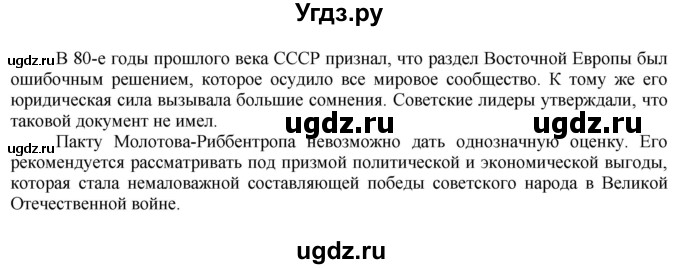 Угдз.ру

ugdz.ru В 80-е годы прошлого века СССР признал, что раздел Восточной Европы был ошибочным решением, которое осудило все мировое сообщество. К тому же его юридическая сила вызывала большие сомнения. Советские лидеры утверждали, что таковой документ не имел.

ugdz.ru ugdz.ru

ugdz.ru Пакту Молотова-Риббентропа невозможно дать однозначную оценку. Его рекомендуется рассматривать под призмой политической и экономической выгоды, которая стала немаловажной составляющей победы советского народа в Великой Отечественной войне.

ugdz.ru